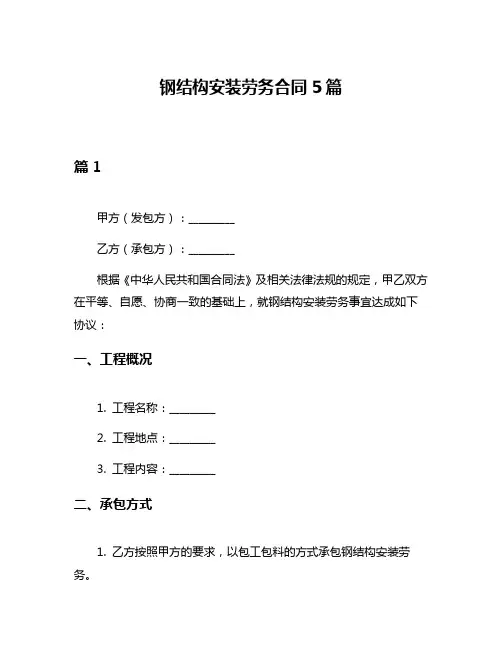 钢结构安装劳务合同 5 篇

篇 1

甲方（发包方）：________

乙方（承包方）：________

根据《中华人民共和国合同法》及相关法律法规的规定，甲乙双方在平等、自愿、协商一致的基础上，就钢结构安装劳务事宜达成如下协议：

一、工程概况

1. 工程名称：________

2. 工程地点：________

3. 工程内容：________

二、承包方式

1. 乙方按照甲方的要求，以包工包料的方式承包钢结构安装劳务。